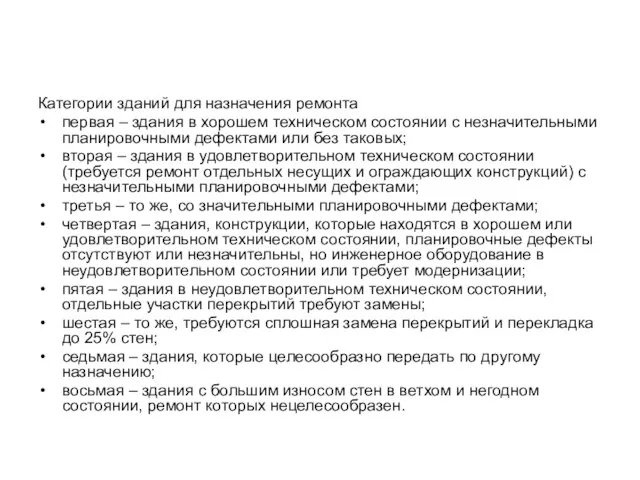 Категории зданий для назначения ремонта
• первая – здания в хорошем техническом состоянии с незначительными планировочными дефектами или без таковых;
• вторая – здания в удовлетворительном техническом состоянии (требуется ремонт отдельных несущих и ограждающих конструкций) с незначительными планировочными дефектами;
• третья – то же, со значительными планировочными дефектами;
• четвертая – здания, конструкции, которые находятся в хорошем или удовлетворительном техническом состоянии, планировочные дефекты отсутствуют или незначительны, но инженерное оборудование в неудовлетворительном состоянии или требует модернизации;
• пятая – здания в неудовлетворительном техническом состоянии, отдельные участки перекрытий требуют замены;
• шестая – то же, требуются сплошная замена перекрытий и перекладка до 25% стен;
• седьмая – здания, которые целесообразно передать по другому назначению;
• восьмая – здания с большим износом стен в ветхом и негодном состоянии, ремонт которых нецелесообразен.